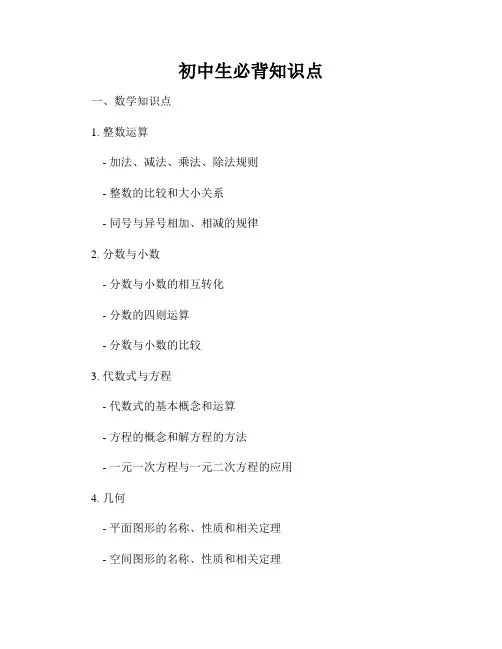 初中生必背知识点

一、数学知识点

1.整数运算

- 加法、减法、乘法、除法规则

- 整数的比较和大小关系

- 同号与异号相加、相减的规律

2.分数与小数

- 分数与小数的相互转化

- 分数的四则运算

- 分数与小数的比较

3.代数式与方程

- 代数式的基本概念和运算

- 方程的概念和解方程的方法

- 一元一次方程与一元二次方程的应用

4.几何

- 平面图形的名称、性质和相关定理

- 空间图形的名称、性质和相关定理